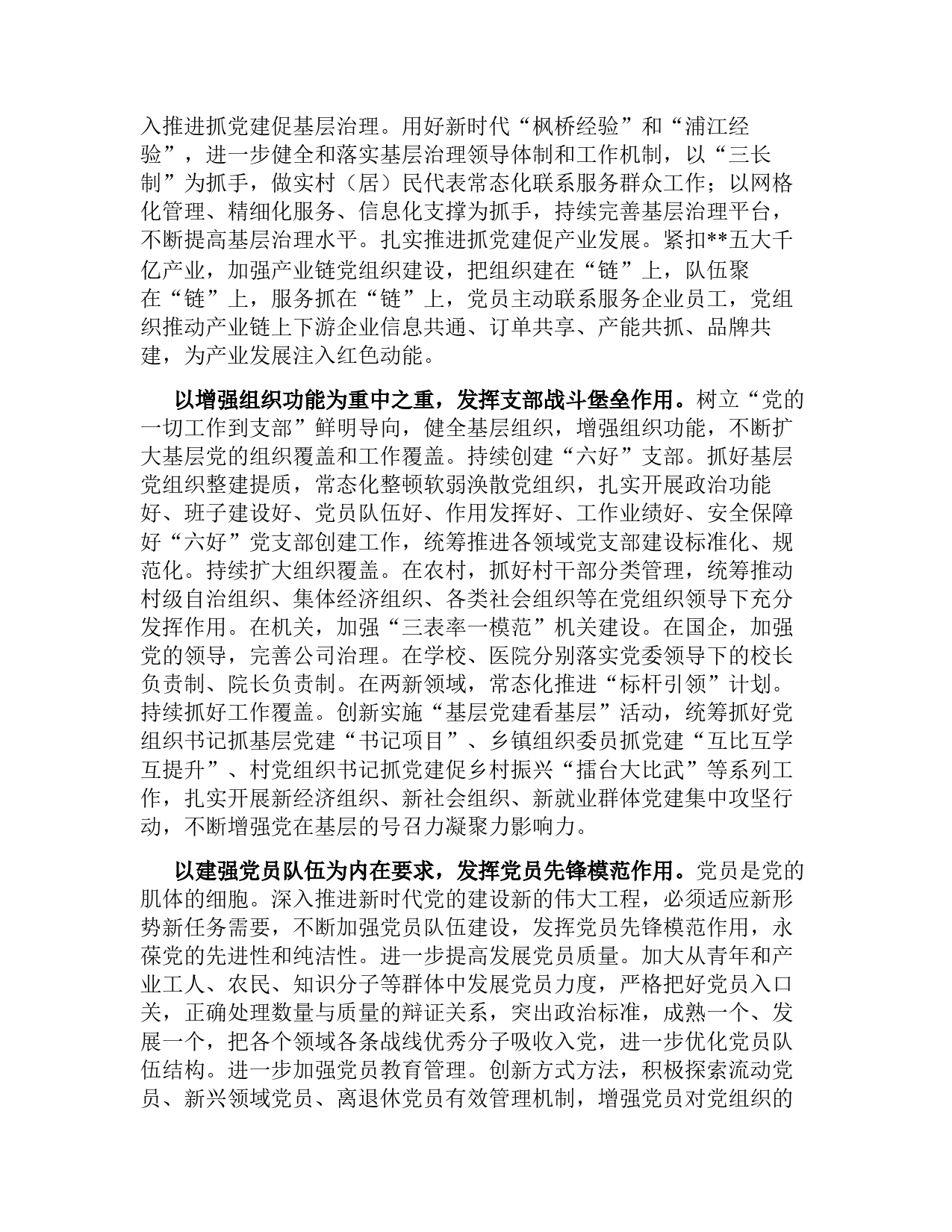 入推进抓党建促基层治理。用好新时代“枫桥经验”和“浦江经验”，进一步健全和落实基层治理领导体制和工作机制，以“三长制”为抓手，做实村（居）民代表常态化联系服务群众工作；以网格化管理、精细化服务、信息化支撑为抓手，持续完善基层治理平台，不断提高基层治理水平。扎实推进抓党建促产业发展。紧扣**五大千亿产业，加强产业链党组织建设，把组织建在“链”上，队伍聚在“链”上，服务抓在“链”上，党员主动联系服务企业员工，党组织推动产业链上下游企业信息共通、订单共享、产能共抓、品牌共建，为产业发展注入红色动能。

以增强组织功能为重中之重，发挥支部战斗堡垒作用。树立“党的一切工作到支部”鲜明导向，健全基层组织，增强组织功能，不断扩大基层党的组织覆盖和工作覆盖。持续创建“六好”支部。抓好基层党组织整建提质，常态化整顿软弱涣散党组织，扎实开展政治功能好、班子建设好、党员队伍好、作用发挥好、工作业绩好、安全保障好“六好”党支部创建工作，统筹推进各领域党支部建设标准化、规范化。持续扩大组织覆盖。在农村，抓好村干部分类管理，统筹推动村级自治组织、集体经济组织、各类社会组织等在党组织领导下充分发挥作用。在机关，加强“三表率一模范”机关建设。在国企，加强党的领导，完善公司治理。在学校、医院分别落实党委领导下的校长负责制、院长负责制。在两新领域，常态化推进“标杆引领”计划。持续抓好工作覆盖。创新实施“基层党建看基层”活动，统筹抓好党组织书记抓基层党建“书记项目”、乡镇组织委员抓党建“互比互学互提升”、村党组织书记抓党建促乡村振兴“擂台大比武”等系列工作，扎实开展新经济组织、新社会组织、新就业群体党建集中攻坚行动，不断增强党在基层的号召力凝聚力影响力。

以建强党员队伍为内在要求，发挥党员先锋模范作用。党员是党的肌体的细胞。深入推进新时代党的建设新的伟大工程，必须适应新形势新任务需要，不断加强党员队伍建设，发挥党员先锋模范作用，永葆党的先进性和纯洁性。进一步提高发展党员质量。加大从青年和产业工人、农民、知识分子等群体中发展党员力度，严格把好党员入口关，正确处理数量与质量的辩证关系，突出政治标准，成熟一个、发展一个，把各个领域各条战线优秀分子吸收入党，进一步优化党员队伍结构。进一步加强党员教育管理。创新方式方法，积极探索流动党员、新兴领域党员、离退休党员有效管理机制，增强党员对党组织的